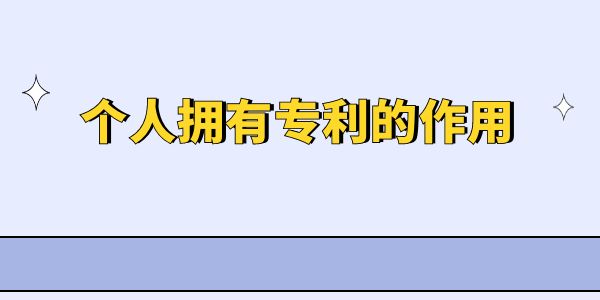 个人拥有专利的作用